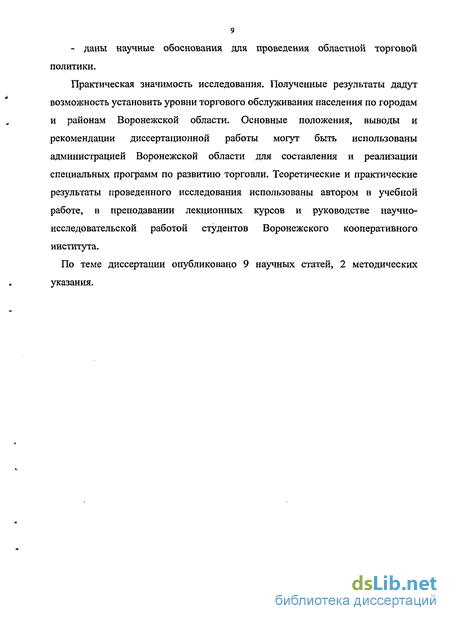 9

- даны научные обоснования для проведения областной торговой политики.

Практическая значимость исследования. Полученные результаты дадут возможность установить уровни торгового обслуживания населения по городам и районам Воронежской области. Основные положения, выводы и рекомендации диссертационной работы могут быть использованы администрацией Воронежской области для составления и реализации специальных программ по развитию торговли. Теоретические и практические результаты проведенного исследования использованы автором в учебной работе, в преподавании лекционных курсов и руководстве научно-исследовательской работой студентов Воронежского кооперативного института.

По теме диссертации опубликовано 9 научных статей, 2 методических указания.

dsLib.net
библиотека диссертаций